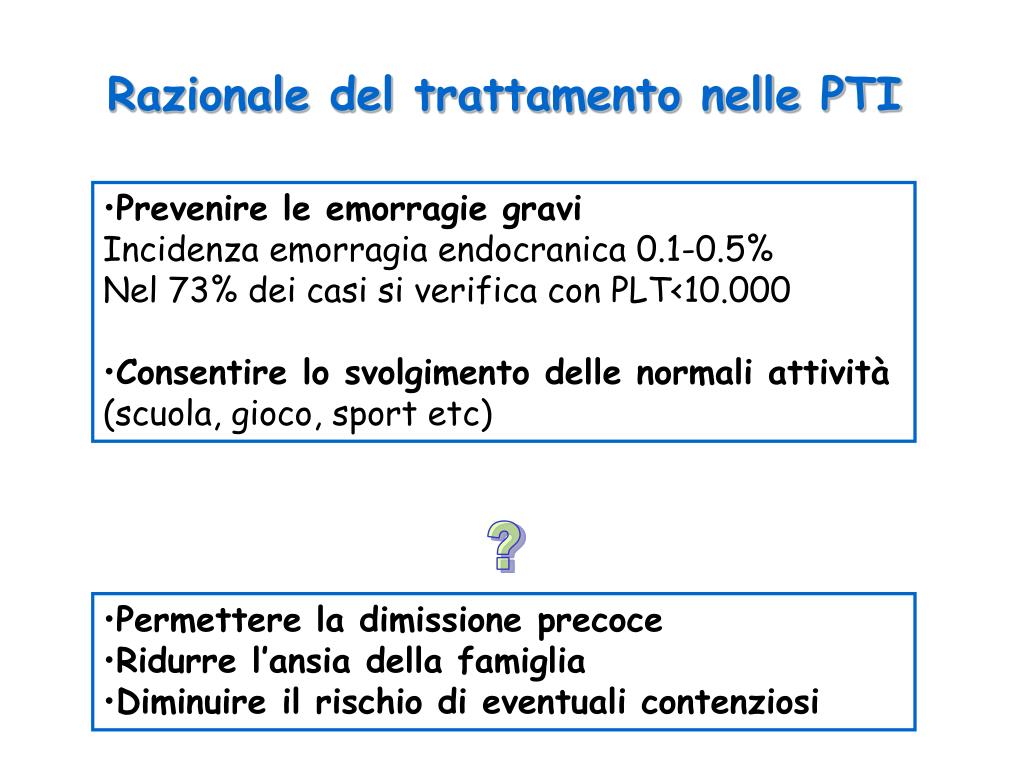 Razionale del trattamento nelle PTI

•Prevenire le emorragie gravi
Incidenza emorragia endocranica 0.1-0.5%
Nel 73% dei casi si verifica con PLT<10.000

•Consentire lo svolgimento delle normali attività
(scuola, gioco, sport etc)

?

•Permettere la dimissione precoce
•Ridurre l’ansia della famiglia
•Diminuire il rischio di eventuali contenziosi